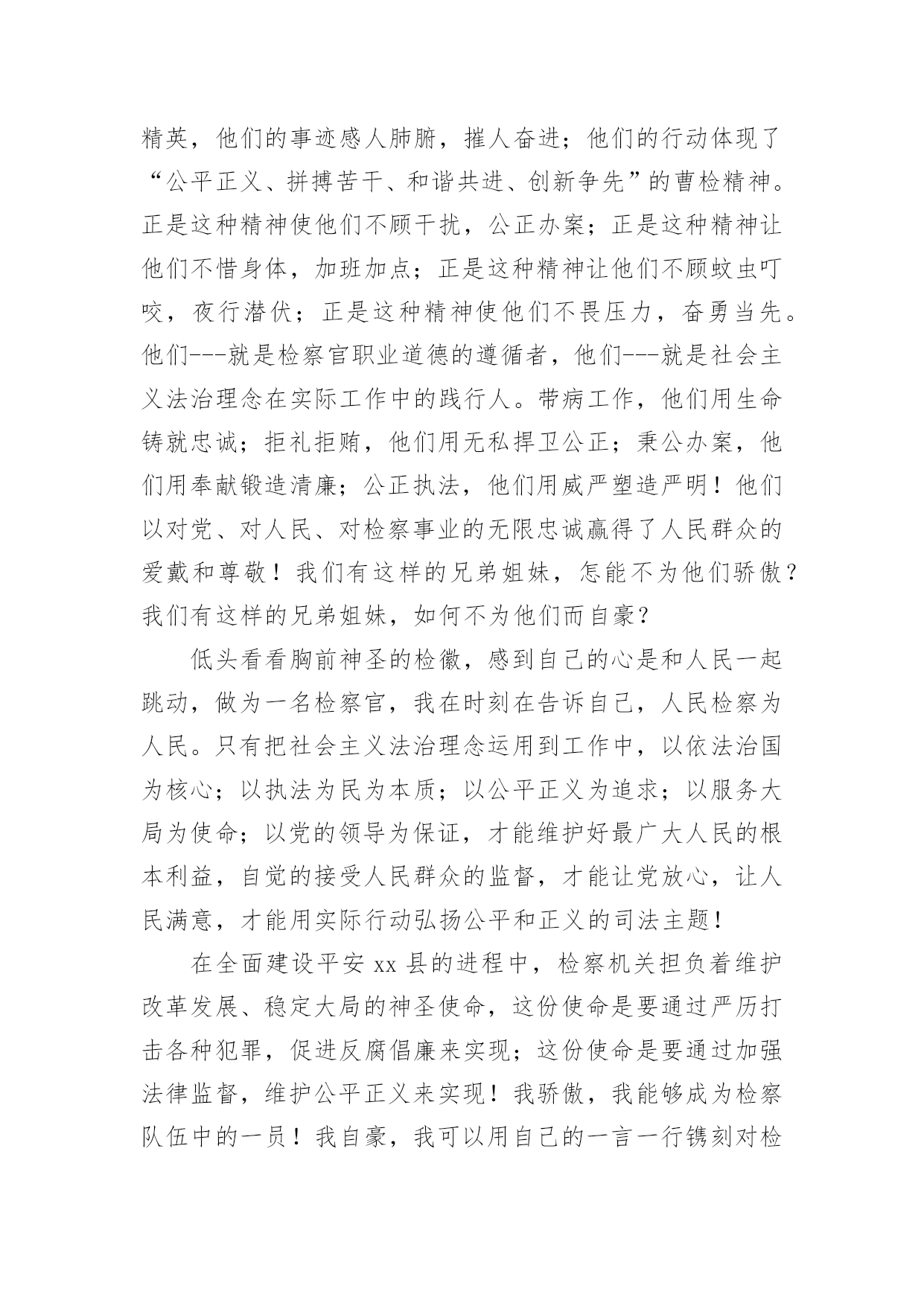 精英，他们的事迹感人肺腑，摧人奋进；他们的行动体现了“公平正义、拼搏苦干、和谐共进、创新争先”的曹检精神。正是这种精神使他们不顾干扰，公正办案；正是这种精神让他们不惜身体，加班加点；正是这种精神让他们不顾蚊虫叮咬，夜行潜伏；正是这种精神使他们不畏压力，奋勇当先。他们---就是检察官职业道德的遵循者，他们---就是社会主义法治理念在实际工作中的践行人。带病工作，他们用生命铸就忠诚；拒礼拒贿，他们用无私捍卫公正；秉公办案，他们用奉献锻造清廉；公正执法，他们用威严塑造严明！他们以对党、对人民、对检察事业的无限忠诚赢得了人民群众的爱戴和尊敬！我们有这样的兄弟姐妹，怎能不为他们骄傲？我们有这样的兄弟姐妹，如何不为他们而自豪？

低头看看胸前神圣的检徽，感到自己的心是和人民一起跳动，做为一名检察官，我在时刻在告诉自己，人民检察为人民。只有把社会主义法治理念运用到工作中，以依法治国为核心；以执法为民为本质；以公平正义为追求；以服务大局为使命；以党的领导为保证，才能维护好最广大人民的根本利益，自觉的接受人民群众的监督，才能让党放心，让人民满意，才能用实际行动弘扬公平和正义的司法主题！

在全面建设平安 xx 县的进程中，检察机关担负着维护改革发展、稳定大局的神圣使命，这份使命是要通过严历打击各种犯罪，促进反腐倡廉来实现；这份使命是要通过加强法律监督，维护公平正义来实现！我骄傲，我能够成为检察队伍中的一员！我自豪，我可以用自己的一言一行镌刻对检